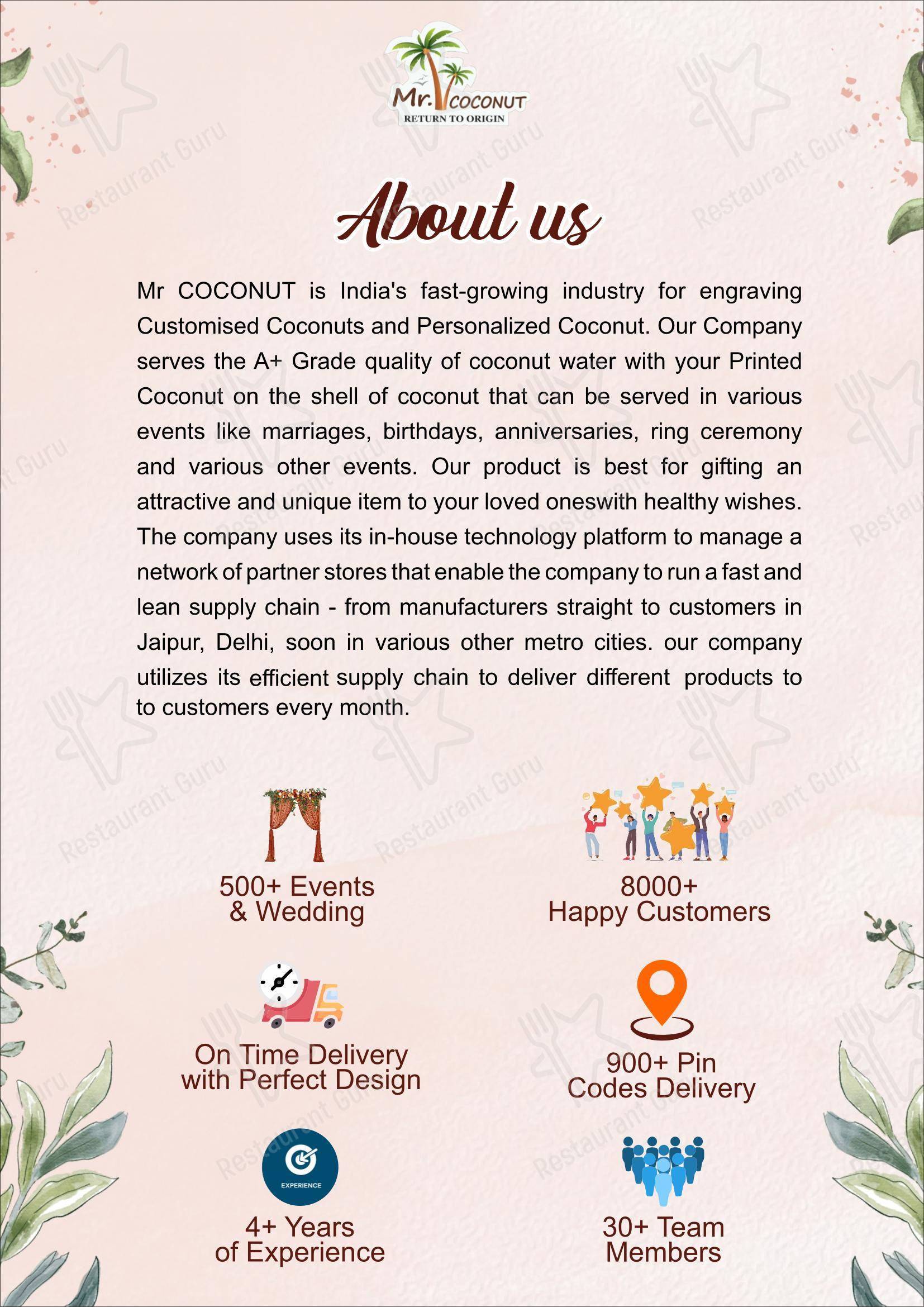 Mr. COCONUT
RETURN TO ORIGIN

About us

Mr COCONUT is India's fast-growing industry for engraving Customised Coconuts and Personalized Coconut. Our Company serves the A+ Grade quality of coconut water with your Printed Coconut on the shell of coconut that can be served in various events like marriages, birthdays, anniversaries, ring ceremony and various other events. Our product is best for gifting an attractive and unique item to your loved oneswith healthy wishes. The company uses its in-house technology platform to manage a network of partner stores that enable the company to run a fast and lean supply chain - from manufacturers straight to customers in Jaipur, Delhi, soon in various other metro cities. our company utilizes its efficient supply chain to deliver different products to to customers every month.

500+ Events & Wedding

8000+ Happy Customers

On Time Delivery with Perfect Design

900+ Pin Codes Delivery

EXPERIENCE

4+ Years of Experience

30+ Team Members

Restaurant Guru